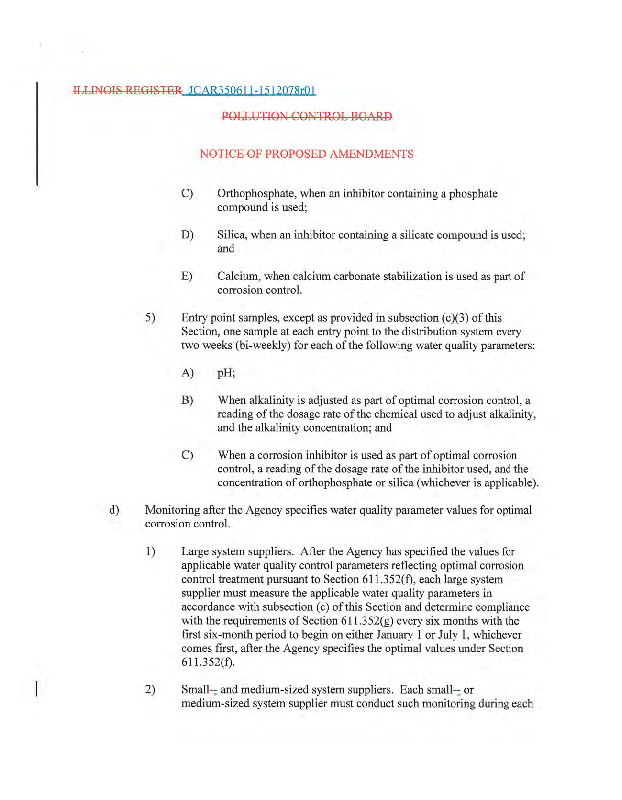 ILLINOIS REGISTER JCAR350611-1512078r01

POLLUTION CONTROL BOARD

NOTICE OF PROPOSED AMENDMENTS

C) Orthophosphate, when an inhibitor containing a phosphate compound is used;

D) Silica, when an inhibitor containing a silicate compound is used; and

E) Calcium, when calcium carbonate stabilization is used as part of corrosion control.

5) Entry point samples, except as provided in subsection (c)(3) of this Section, one sample at each entry point to the distribution system every two weeks (bi-weekly) for each of the following water quality parameters:

A) pH;

B) When alkalinity is adjusted as part of optimal corrosion control, a reading of the dosage rate of the chemical used to adjust alkalinity, and the alkalinity concentration; and

C) When a corrosion inhibitor is used as part of optimal corrosion control, a reading of the dosage rate of the inhibitor used, and the concentration of orthophosphate or silica (whichever is applicable).

d) Monitoring after the Agency specifies water quality parameter values for optimal corrosion control.

1) Large system suppliers. After the Agency has specified the values for applicable water quality control parameters reflecting optimal corrosion control treatment pursuant to Section 611.352(f), each large system supplier must measure the applicable water quality parameters in accordance with subsection (c) of this Section and determine compliance with the requirements of Section 611.352(g) every six months with the first six-month period to begin on either January 1 or July 1, whichever comes first, after the Agency specifies the optimal values under Section 611.352(f).

2) Small-- and medium-sized system suppliers. Each small-- or medium-sized system supplier must conduct such monitoring during each